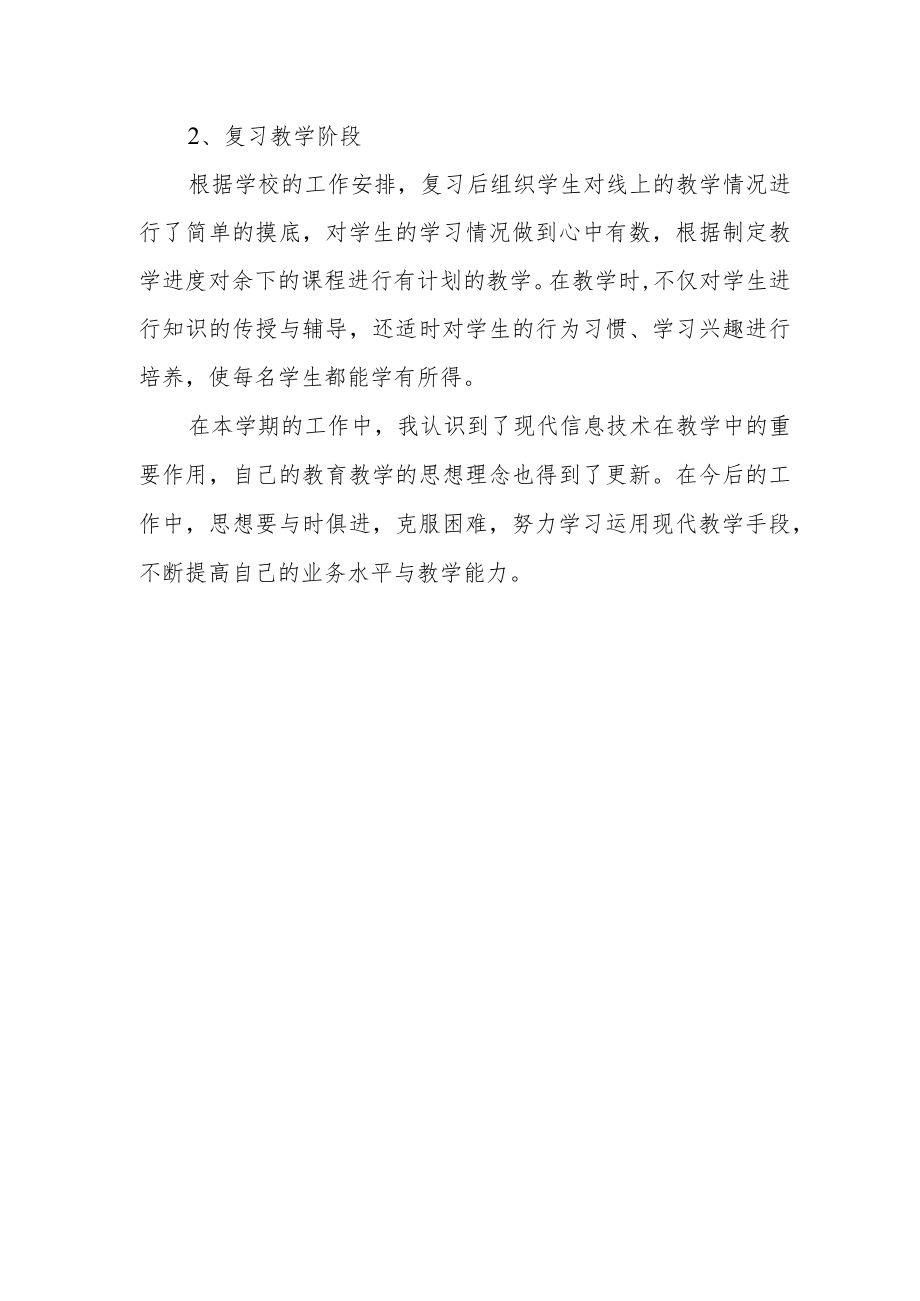 2、复习教学阶段

根据学校的工作安排，复习后组织学生对线上的教学情况进行了简单的摸底，对学生的学习情况做到心中有数，根据制定教学进度对余下的课程进行有计划的教学。在教学时，不仅对学生进行知识的传授与辅导，还适时对学生的行为习惯、学习兴趣进行培养，使每名学生都能学有所得。

在本学期的工作中，我认识到了现代信息技术在教学中的重要作用，自己的教育教学的思想理念也得到了更新。在今后的工作中，思想要与时俱进，克服困难，努力学习运用现代教学手段，不断提高自己的业务水平与教学能力。